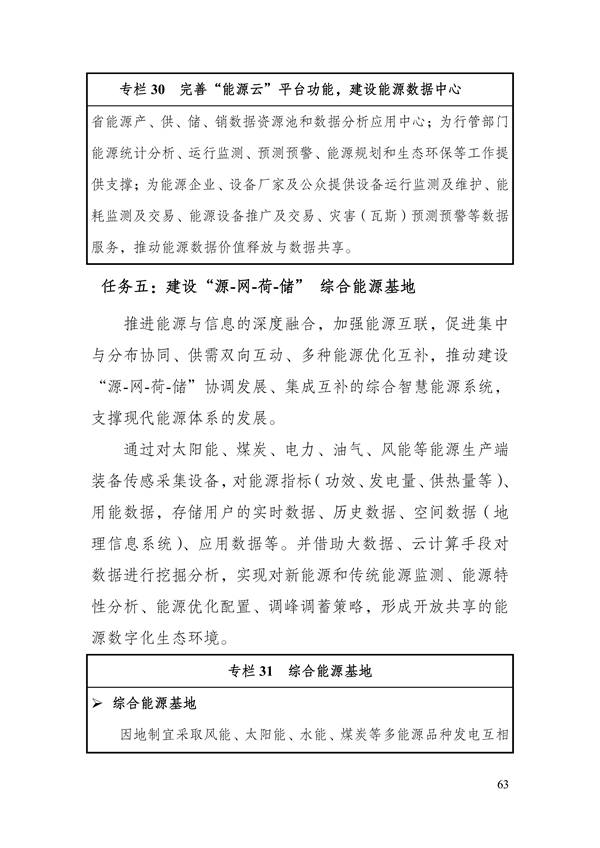 专栏30 完善“能源云”平台功能，建设能源数据中心

省能源产、供、储、销数据资源池和数据分析应用中心；为行管部门能源统计分析、运行监测、预测预警、能源规划和生态环保等工作提供支撑；为能源企业、设备厂家及公众提供设备运行监测及维护、能耗监测及交易、能源设备推广及交易、灾害（瓦斯）预测预警等数据服务，推动能源数据价值释放与数据共享。

任务五：建设“源-网-荷-储” 综合能源基地

推进能源与信息的深度融合，加强能源互联，促进集中与分布协同、供需双向互动、多种能源优化互补，推动建设“源-网-荷-储”协调发展、集成互补的综合智慧能源系统，支撑现代能源体系的发展。

通过对太阳能、煤炭、电力、油气、风能等能源生产端装备传感采集设备，对能源指标（功效、发电量、供热量等）、用能数据，存储用户的实时数据、历史数据、空间数据（地理信息系统）、应用数据等。并借助大数据、云计算手段对数据进行挖掘分析，实现对新能源和传统能源监测、能源特性分析、能源优化配置、调峰调蓄策略，形成开放共享的能源数字化生态环境。

专栏31 综合能源基地

➢ 综合能源基地

因地制宜采取风能、太阳能、水能、煤炭等多能源品种发电互相

63